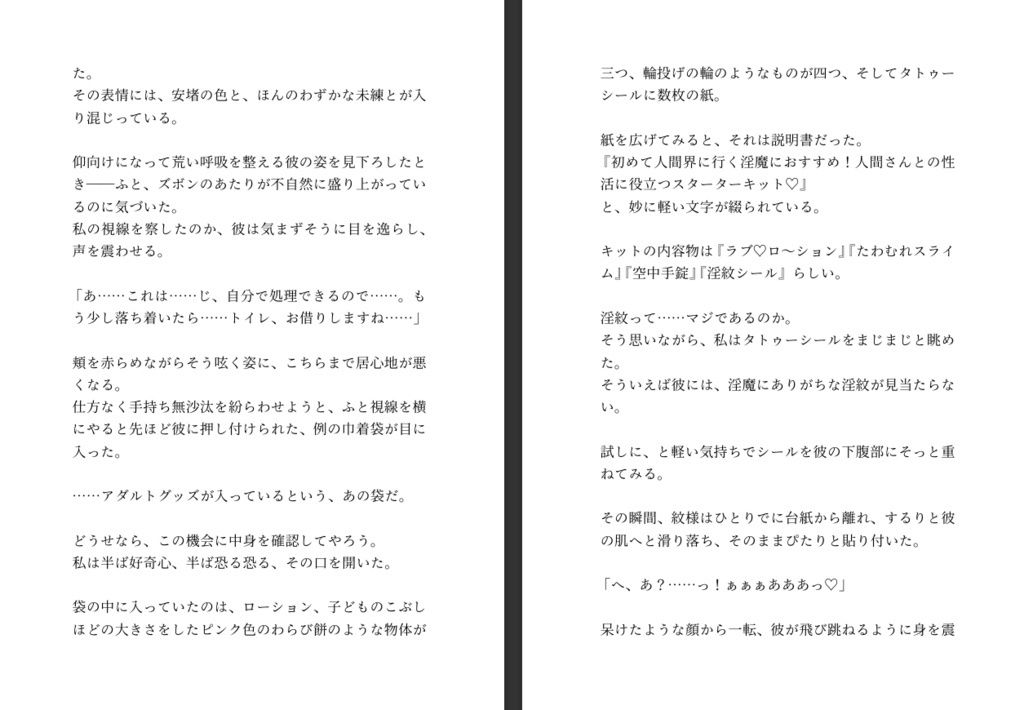 た。
その表情には、安堵の色と、ほんのわずかな未練とが入り混じっている。

仰向けになって荒い呼吸を整える彼の姿を見下ろしたとき——ふと、ズボンのあたりが不自然に盛り上がっているのに気づいた。
私の視線を察したのか、彼は気まずそうに目を逸らし、声を震わせる。

「あ……これは……じ、自分で処理できるので……。もう少し落ち着いたら……トイレ、お借りしますね……」

頬を赤らめながらそう呟く姿に、こちらまで居心地が悪くなる。
仕方なく手持ち無沙汰を紛らわせようと、ふと視線を横にやると先ほど彼に押し付けられた、例の巾着袋が目に入った。

……アダルトグッズが入っているという、あの袋だ。

どうせなら、この機会に中身を確認してやろう。
私は半ば好奇心、半ば恐る恐る、その口を開いた。

袋の中に入っていたのは、ローション、子どものこぶしほどの大きさをしたピンク色のわらび餅のような物体が

三つ、輪投げの輪のようなものが四つ、そしてタトゥーシールに数枚の紙。

紙を広げてみると、それは説明書だった。
『初めて人間界に行く淫魔におすすめ！人間さんとの性活に役立つスターターキット♡』
と、妙に軽い文字が綴られている。

キットの内容物は『ラブ♡ロ〜ション』『たわむれスライム』『空中手錠』『淫紋シール』らしい。

淫紋って……マジであるのか。
そう思いながら、私はタトゥーシールをまじまじと眺めた。
そういえば彼には、淫魔にありがちな淫紋が見当たらない。

試しに、と軽い気持ちでシールを彼の下腹部にそっと重ねてみる。

その瞬間、紋様はひとりでに台紙から離れ、するりと彼の肌へと滑り落ち、そのままぴたりと貼り付いた。

「へ、あ？……っ！ぁぁぁあああっ♡」

呆けたような顔から一転、彼が飛び跳ねるように身を震